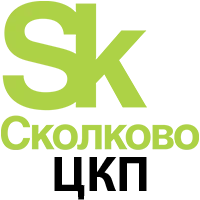 Sk
Сколково
ЦКП